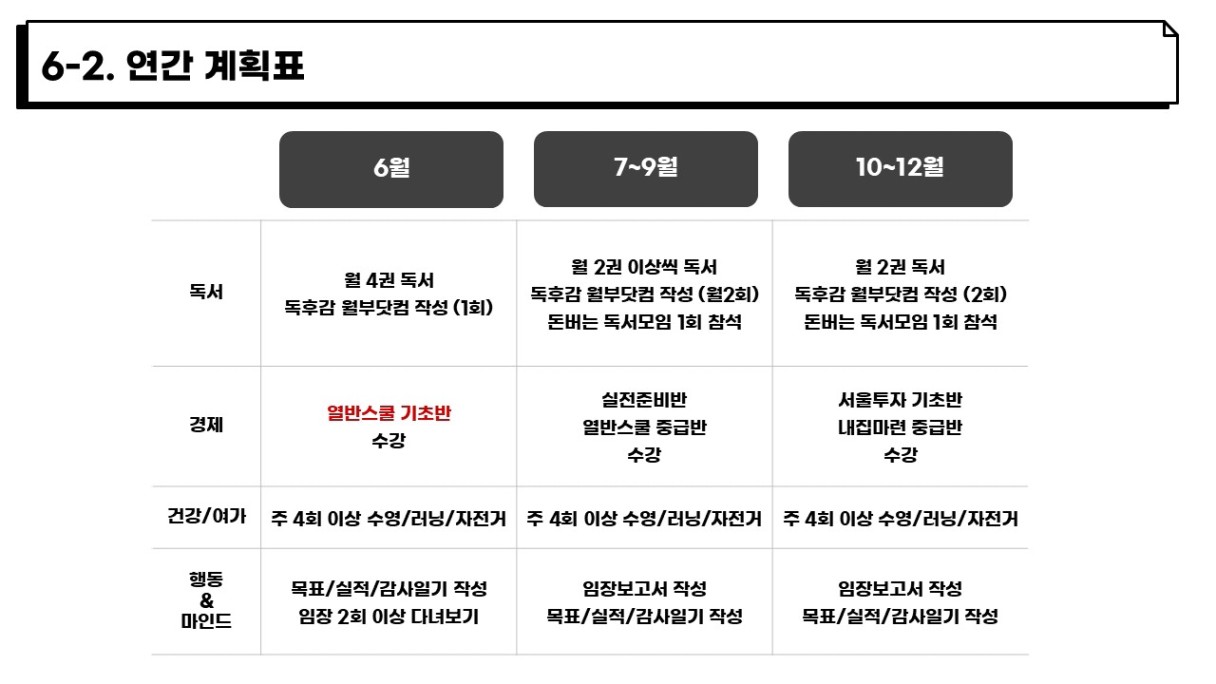 6-2. 연간 계획표

| | 6월 | 7~9월 | 10~12월 |
|---|---|---|---|
| 독서 | 월 4권 독서 독후감 월부닷컴 작성 (1회) | 월 2권 이상씩 독서 독후감 월부닷컴 작성 (월2회) 돈버는 독서모임 1회 참석 | 월 2권 독서 독후감 월부닷컴 작성 (2회) 돈버는 독서모임 1회 참석 |
| 경제 | 열반스쿨 기초반 수강 | 실전준비반 열반스쿨 중급반 수강 | 서울투자 기초반 내집마련 중급반 수강 |
| 건강/여가 | 주 4회 이상 수영/러닝/자전거 | 주 4회 이상 수영/러닝/자전거 | 주 4회 이상 수영/러닝/자전거 |
| 행동 & 마인드 | 목표/실적/감사일기 작성 임장 2회 이상 다녀보기 | 임장보고서 작성 목표/실적/감사일기 작성 | 임장보고서 작성 목표/실적/감사일기 작성 |